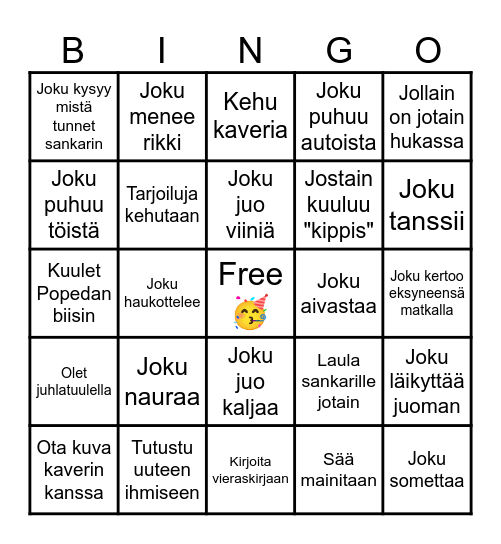 | B | I | N | G | O |
|---|---|---|---|---|
| Joku kysyy mistä tunnet sankarin | Joku menee rikki | Kehu kaveria | Joku puhuu autoista | Jollain on jotain hukassa |
| Joku puhuu töistä | Tarjoiluja kehutaan | Joku juo viiniä | Jostain kuuluu "kippis" | Joku tanssii |
| Kuulet Popedan biisin | Joku haukottelee | Free 🥳 | Joku aivastaa | Joku kertoo eksyneensä matkalla |
| Olet juhlatuulella | Joku nauraa | Joku juo kaljaa | Laula sankarille jotain | Joku läikyttää juoman |
| Ota kuva kaverin kanssa | Tutustu uuteen ihmiseen | Kirjoita vieraskirjaan | Sää mainitaan | Joku somettaa |